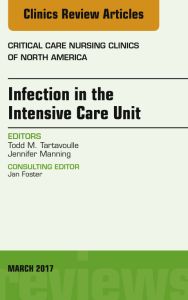 Clinics Review Articles

CRITICAL CARE NURSING CLINICS OF NORTH AMERICA

Infection in the Intensive Care Unit

EDITORS
Todd M. Tartavoulle
Jennifer Manning

CONSULTING EDITOR
Jan Foster

MARCH 2017

reviews